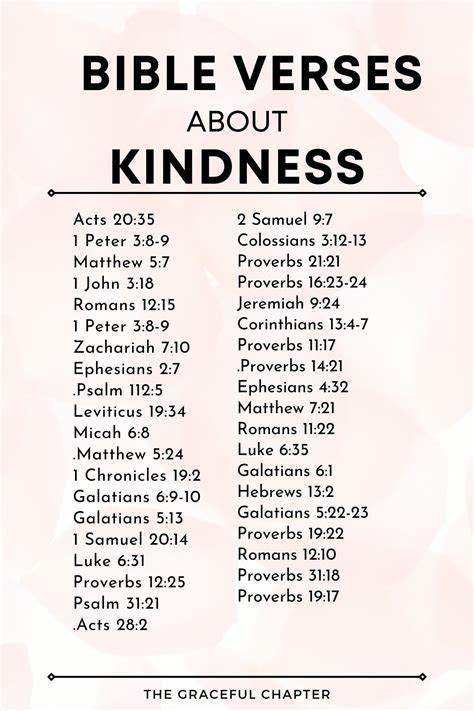 BIBLE VERSES
ABOUT
KINDNESS

Acts 20:35
1 Peter 3:8-9
Matthew 5:7
1 John 3:18
Romans 12:15
1 Peter 3:8-9
Zachariah 7:10
Ephesians 2:7
.Psalm 112:5
Leviticus 19:34
Micah 6:8
.Matthew 5:24
1 Chronicles 19:2
Galatians 6:9-10
Galatians 5:13
1 Samuel 20:14
Luke 6:31
Proverbs 12:25
Psalm 31:21
.Acts 28:2

2 Samuel 9:7
Colossians 3:12-13
Proverbs 21:21
Proverbs 16:23-24
Jeremiah 9:24
Corinthians 13:4-7
Proverbs 11:17
.Proverbs 14:21
Ephesians 4:32
Matthew 7:21
Romans 11:22
Luke 6:35
Galatians 6:1
Hebrews 13:2
Galatians 5:22-23
Proverbs 19:22
Romans 12:10
Proverbs 31:18
Proverbs 19:17

THE GRACEFUL CHAPTER